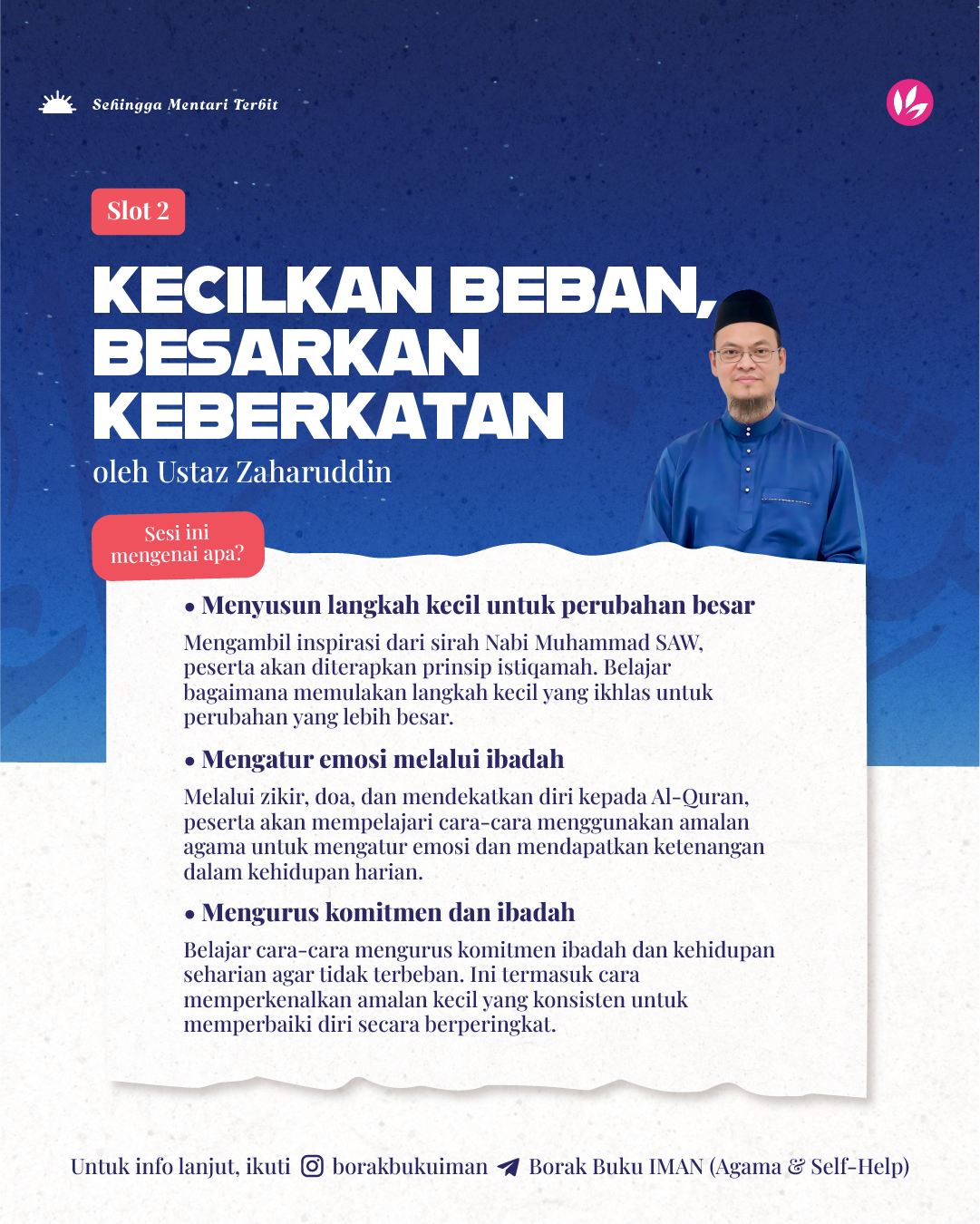 Sehingga Mentari Terbit

Slot 2

KECILKAN BEBAN, BESARKAN KEBERKATAN

oleh Ustaz Zaharuddin

Sesi ini mengenai apa?

• Menyusun langkah kecil untuk perubahan besar

Mengambil inspirasi dari sirah Nabi Muhammad SAW, peserta akan diterapkan prinsip istiqamah. Belajar bagaimana memulakan langkah kecil yang ikhlas untuk perubahan yang lebih besar.

• Mengatur emosi melalui ibadah

Melalui zikir, doa, dan mendekatkan diri kepada Al-Quran, peserta akan mempelajari cara-cara menggunakan amalan agama untuk mengatur emosi dan mendapatkan ketenangan dalam kehidupan harian.

• Mengurus komitmen dan ibadah

Belajar cara-cara mengurus komitmen ibadah dan kehidupan seharian agar tidak terbeban. Ini termasuk cara memperkenalkan amalan kecil yang konsisten untuk memperbaiki diri secara berperingkat.

Untuk info lanjut, ikuti borakbukuiman Borak Buku IMAN (Agama & Self-Help)